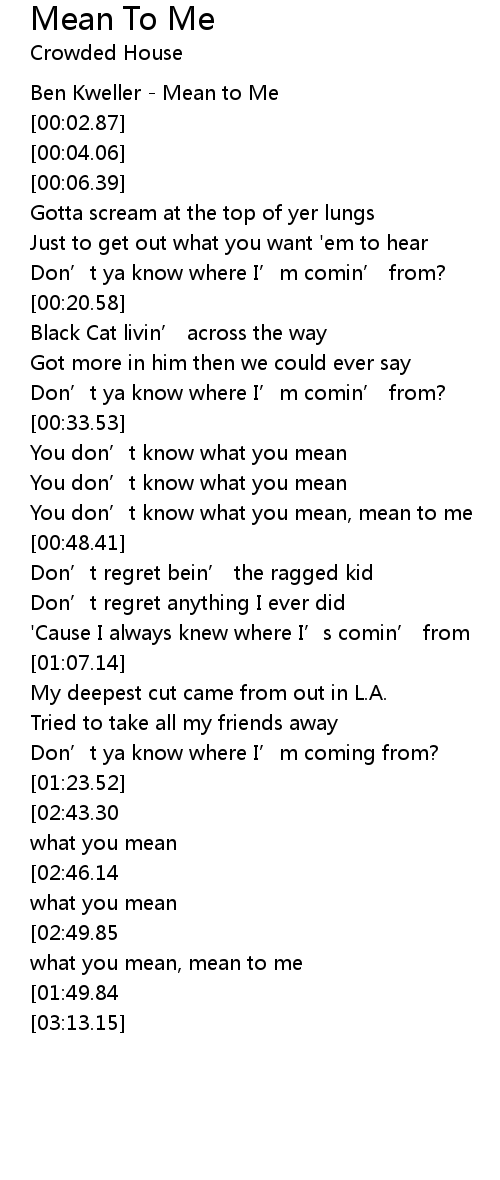 Mean To Me
Crowded House

Ben Kweller - Mean to Me
[00:02.87]
[00:04.06]
[00:06.39]
Gotta scream at the top of yer lungs
Just to get out what you want 'em to hear
Don't ya know where I'm comin' from?
[00:20.58]
Black Cat livin' across the way
Got more in him then we could ever say
Don't ya know where I'm comin' from?
[00:33.53]
You don't know what you mean
You don't know what you mean
You don't know what you mean, mean to me
[00:48.41]
Don't regret bein' the ragged kid
Don't regret anything I ever did
'Cause I always knew where I's comin' from
[01:07.14]
My deepest cut came from out in L.A.
Tried to take all my friends away
Don't ya know where I'm coming from?
[01:23.52]
[02:43.30
what you mean
[02:46.14
what you mean
[02:49.85
what you mean, mean to me
[01:49.84
[03:13.15]